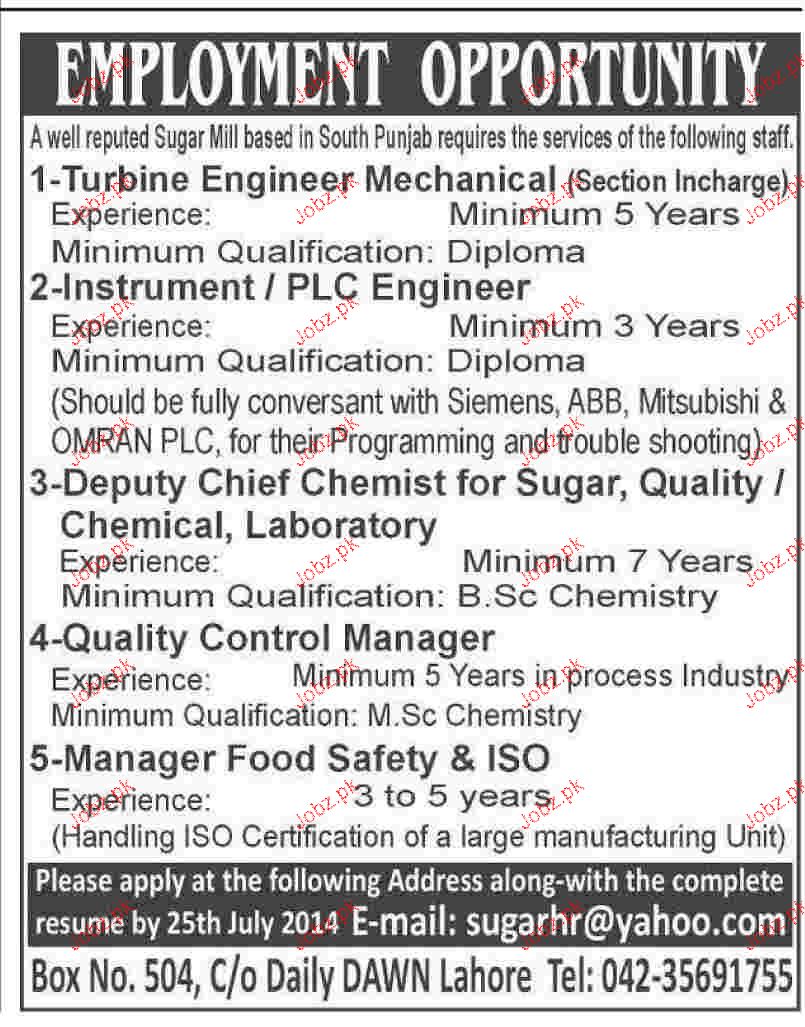 EMPLOYMENT OPPORTUNITY

A well reputed Sugar Mill based in South Punjab requires the services of the following staff.

1-Turbine Engineer Mechanical (Section Incharge)
Experience: Minimum 5 Years
Minimum Qualification: Diploma

2-Instrument / PLC Engineer
Experience: Minimum 3 Years
Minimum Qualification: Diploma
(Should be fully conversant with Siemens, ABB, Mitsubishi & OMRAN PLC, for their Programming and trouble shooting)

3-Deputy Chief Chemist for Sugar, Quality / Chemical, Laboratory
Experience: Minimum 7 Years
Minimum Qualification: B.Sc Chemistry

4-Quality Control Manager
Experience: Minimum 5 Years in process Industry
Minimum Qualification: M.Sc Chemistry

5-Manager Food Safety & ISO
Experience: 3 to 5 years
(Handling ISO Certification of a large manufacturing Unit)

Please apply at the following Address along-with the complete resume by 25th July 2014 E-mail: sugarhr@yahoo.com

Box No. 504, C/o Daily DAWN Lahore Tel: 042-35691755

Jobz.pk